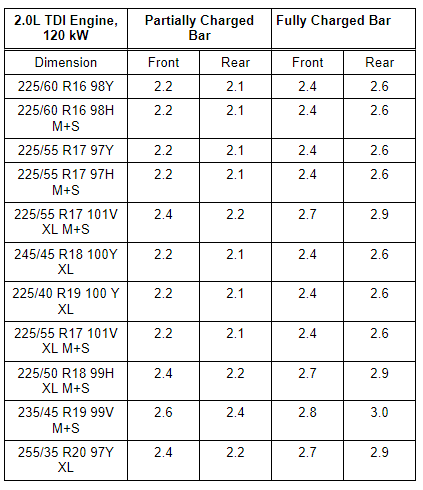 | 2.0L TDI Engine, 120 kW | Partially Charged Bar | | Fully Charged Bar | |
|---|---|---|---|---|
| Dimension | Front | Rear | Front | Rear |
| 225/60 R16 98Y | 2.2 | 2.1 | 2.4 | 2.6 |
| 225/60 R16 98H M+S | 2.2 | 2.1 | 2.4 | 2.6 |
| 225/55 R17 97Y | 2.2 | 2.1 | 2.4 | 2.6 |
| 225/55 R17 97H M+S | 2.2 | 2.1 | 2.4 | 2.6 |
| 225/55 R17 101V XL M+S | 2.4 | 2.2 | 2.7 | 2.9 |
| 245/45 R18 100Y XL | 2.2 | 2.1 | 2.4 | 2.6 |
| 225/40 R19 100 Y XL | 2.2 | 2.1 | 2.4 | 2.6 |
| 225/55 R17 101V XL M+S | 2.2 | 2.1 | 2.4 | 2.6 |
| 225/50 R18 99H XL M+S | 2.4 | 2.2 | 2.7 | 2.9 |
| 235/45 R19 99V M+S | 2.6 | 2.4 | 2.8 | 3.0 |
| 255/35 R20 97Y XL | 2.4 | 2.2 | 2.7 | 2.9 |